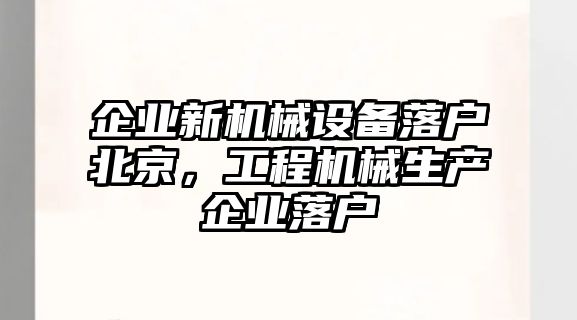 企业新机械设备落户北京，工程机械生产企业落户